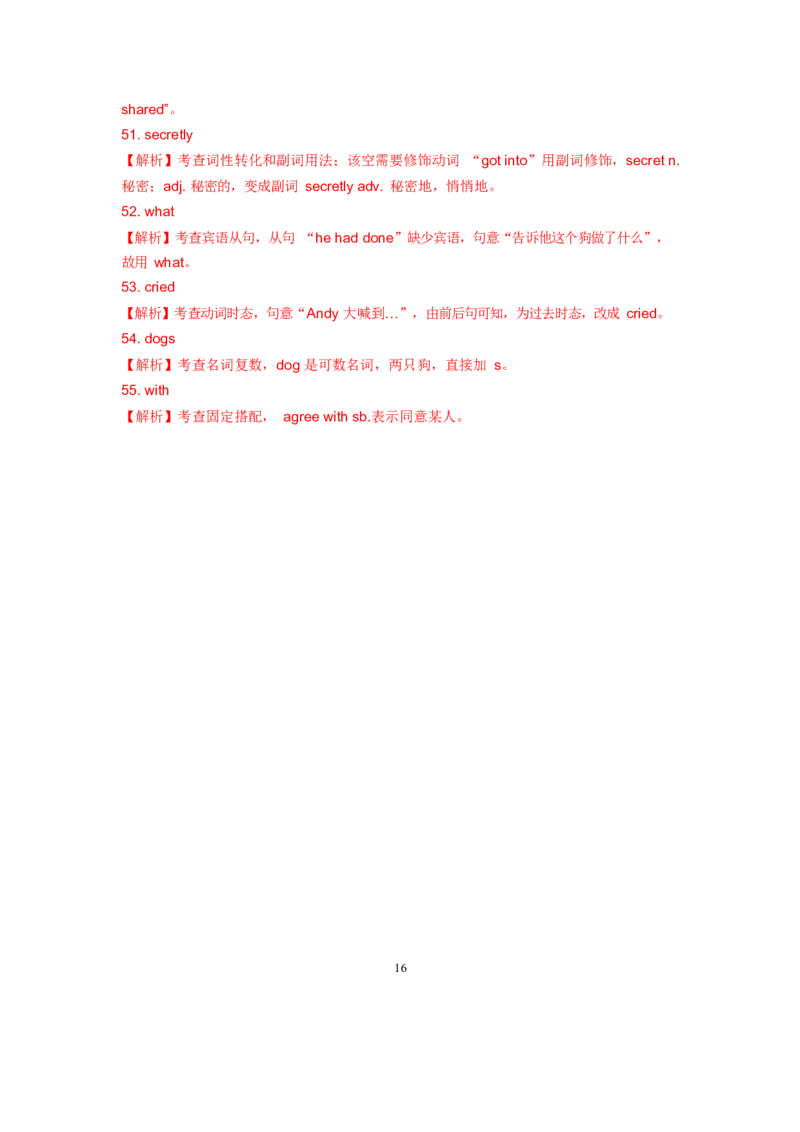 shared”。

51. secretly

【解析】考查词性转化和副词用法；该空需要修饰动词“got into”用副词修饰，secret n.秘密；adj.秘密的，变成副词secretly adv.秘密地，悄悄地。

52. what

【解析】考查宾语从句，从句“he had done”缺少宾语，句意“告诉他这个狗做了什么”，故用what。

53. cried

【解析】考查动词时态，句意“Andy大喊到…”，由前后句可知，为过去时态，改成cried。

54. dogs

【解析】考查名词复数，dog是可数名词，两只狗，直接加s。

55. with

【解析】考查固定搭配，agree with sb.表示同意某人。

16